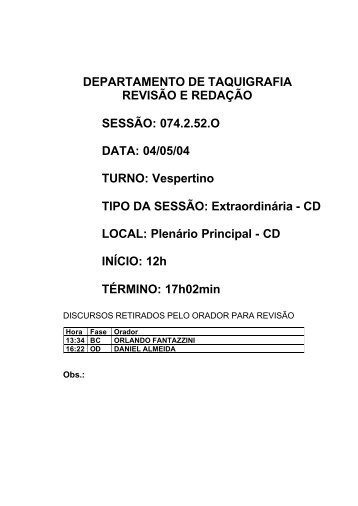 DEPARTAMENTO DE TAQUIGRAFIA
REVISÃO E REDAÇÃO

SESSÃO: 074.2.52.O

DATA: 04/05/04

TURNO: Vespertino

TIPO DA SESSÃO: Extraordinária - CD

LOCAL: Plenário Principal - CD

INÍCIO: 12h

TÉRMINO: 17h02min

DISCURSOS RETIRADOS PELO ORADOR PARA REVISÃO

| Hora | Fase | Orador |
|---|---|---|
| 13:34 | BC | ORLANDO FANTAZZINI |
| 16:22 | OD | DANIEL ALMEIDA |

Obs.: